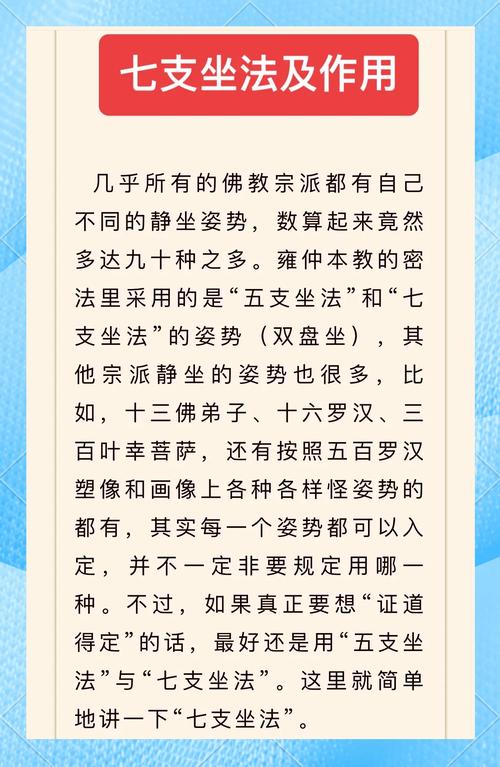 七支坐法及作用

几乎所有的佛教宗派都有自己不同的静坐姿势，数算起来竟然多达九十种之多。雍仲本教的密法里采用的是“五支坐法”和“七支坐法”的姿势（双盘坐），其他宗派静坐的姿势也很多，比如，十三佛弟子、十六罗汉、三百叶幸菩萨，还有按照五百罗汉塑像和画像上各种各样怪姿势的都有，其实每一个姿势都可以入定，并不一定非要规定用哪一种。不过，如果真正要想“证道得定”的话，最好还是用“五支坐法”与“七支坐法”。这里就简单地讲一下“七支坐法”。